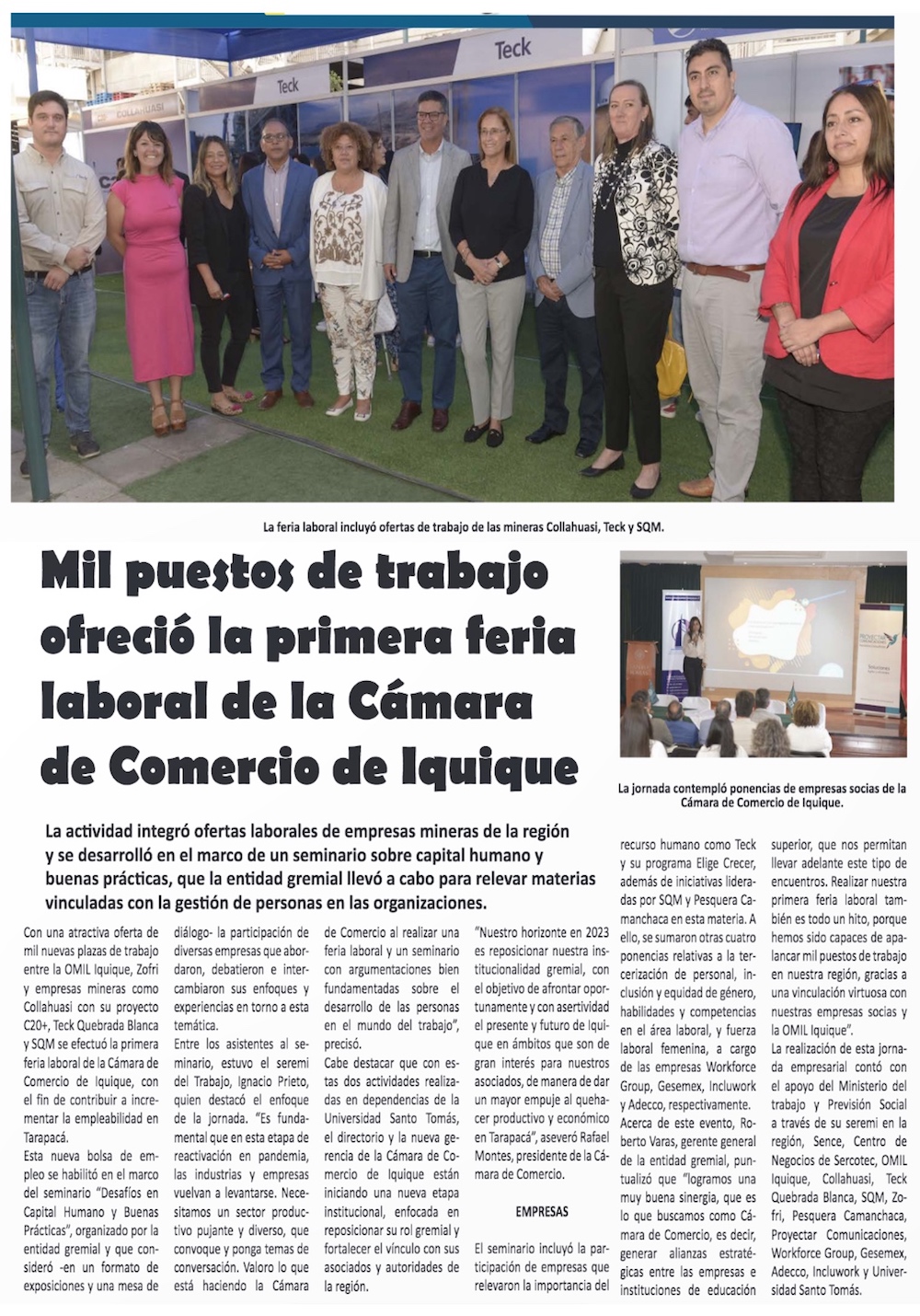 Teck

Teck

COLLAHUASI

La feria laboral incluyó ofertas de trabajo de las mineras Collahuasi, Teck y SQM.

Mil puestos de trabajo ofreció la primera feria laboral de la Cámara de Comercio de Iquique

La jornada contempló ponencias de empresas socias de la Cámara de Comercio de Iquique.

La actividad integró ofertas laborales de empresas mineras de la región y se desarrolló en el marco de un seminario sobre capital humano y buenas prácticas, que la entidad gremial llevó a cabo para relevar materias vinculadas con la gestión de personas en las organizaciones.

Con una atractiva oferta de mil nuevas plazas de trabajo entre la OMIL Iquique, Zofri y empresas mineras como Collahuasi con su proyecto C20+, Teck Quebrada Blanca y SQM se efectuó la primera feria laboral de la Cámara de Comercio de Iquique, con el fin de contribuir a incrementar la empleabilidad en Tarapacá.

Esta nueva bolsa de empleo se habilitó en el marco del seminario "Desafíos en Capital Humano y Buenas Prácticas", organizado por la entidad gremial y que consideró -en un formato de exposiciones y una mesa de diálogo- la participación de diversas empresas que abordaron, debatieron e intercambiaron sus enfoques y experiencias en torno a esta temática.

Entre los asistentes al seminario, estuvo el seremi del Trabajo, Ignacio Prieto, quien destacó el enfoque de la jornada. "Es fundamental que en esta etapa de reactivación en pandemia, las industrias y empresas vuelvan a levantarse. Necesitamos un sector productivo pujante y diverso, que convoque y ponga temas de conversación. Valoro lo que está haciendo la Cámara de Comercio al realizar una feria laboral y un seminario con argumentaciones bien fundamentadas sobre el desarrollo de las personas en el mundo del trabajo", precisó.

Cabe destacar que con estas dos actividades realizadas en dependencias de la Universidad Santo Tomás, el directorio y la nueva gerencia de la Cámara de Comercio de Iquique están iniciando una nueva etapa institucional, enfocada en reposicionar su rol gremial y fortalecer el vínculo con sus asociados y autoridades de la región.

"Nuestro horizonte en 2023 es reposicionar nuestra institucionalidad gremial, con el objetivo de afrontar oportunamente y con asertividad el presente y futuro de Iquique en ámbitos que son de gran interés para nuestros asociados, de manera de dar un mayor empuje al quehacer productivo y económico en Tarapacá", aseveró Rafael Montes, presidente de la Cámara de Comercio.

EMPRESAS

El seminario incluyó la participación de empresas que relevaron la importancia del recurso humano como Teck y su programa Elige Crecer, además de iniciativas lideradas por SQM y Pesquera Camanchaca en esta materia. A ello, se sumaron otras cuatro ponencias relativas a la tercerización de personal, inclusión y equidad de género, habilidades y competencias en el área laboral, y fuerza laboral femenina, a cargo de las empresas Workforce Group, Gesemex, Incluwork y Adecco, respectivamente.

Acerca de este evento, Roberto Varas, gerente general de la entidad gremial, puntualizó que "logramos una muy buena sinergia, que es lo que buscamos como Cámara de Comercio, es decir, generar alianzas estratégicas entre las empresas e instituciones de educación superior, que nos permitan llevar adelante este tipo de encuentros. Realizar nuestra primera feria laboral también es todo un hito, porque hemos sido capaces de apalancar mil puestos de trabajo en nuestra región, gracias a una vinculación virtuosa con nuestras empresas socias y la OMIL Iquique".

La realización de esta jornada empresarial contó con el apoyo del Ministerio del trabajo y Previsión Social a través de su seremi en la región, Sence, Centro de Negocios de Sercotec, OMIL Iquique, Collahuasi, Teck Quebrada Blanca, SQM, Zofri, Pesquera Camanchaca, Proyectar Comunicaciones, Workforce Group, Gesemex, Adecco, Incluwork y Universidad Santo Tomás.